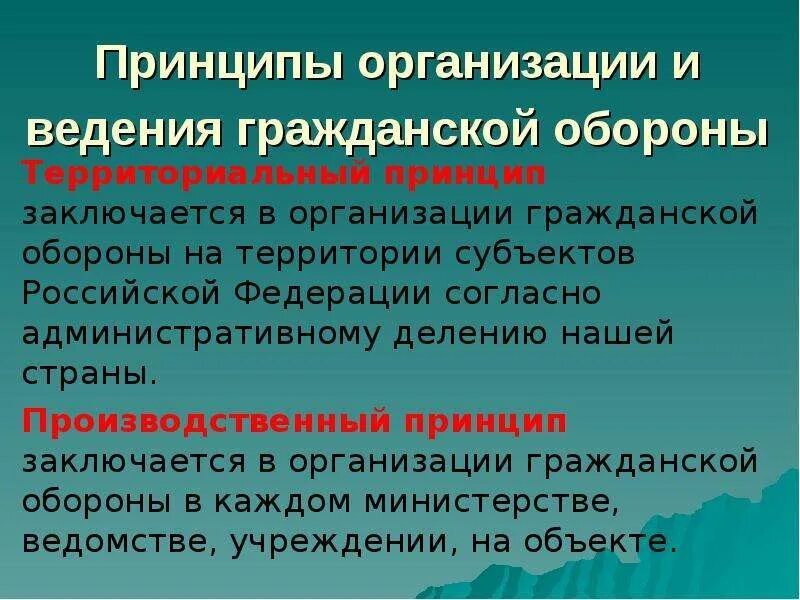 Принципы организации и ведения гражданской обороны

Территориальный принцип заключается в организации гражданской обороны на территории субъектов Российской Федерации согласно административному делению нашей страны.

Производственный принцип заключается в организации гражданской обороны в каждом министерстве, ведомстве, учреждении, на объекте.